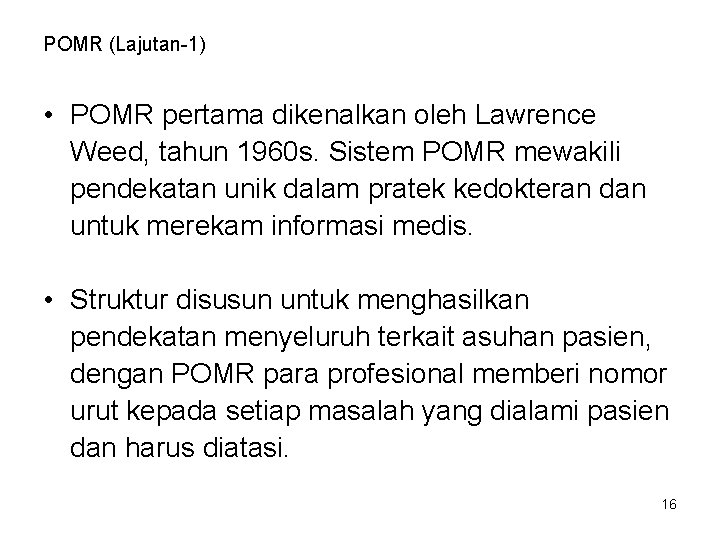 POMR (Lajutan-1)

• POMR pertama dikenalkan oleh Lawrence Weed, tahun 1960s. Sistem POMR mewakili pendekatan unik dalam pratek kedokteran dan untuk merekam informasi medis.

• Struktur disusun untuk menghasilkan pendekatan menyeluruh terkait asuhan pasien, dengan POMR para profesional memberi nomor urut kepada setiap masalah yang dialami pasien dan harus diatasi.

16